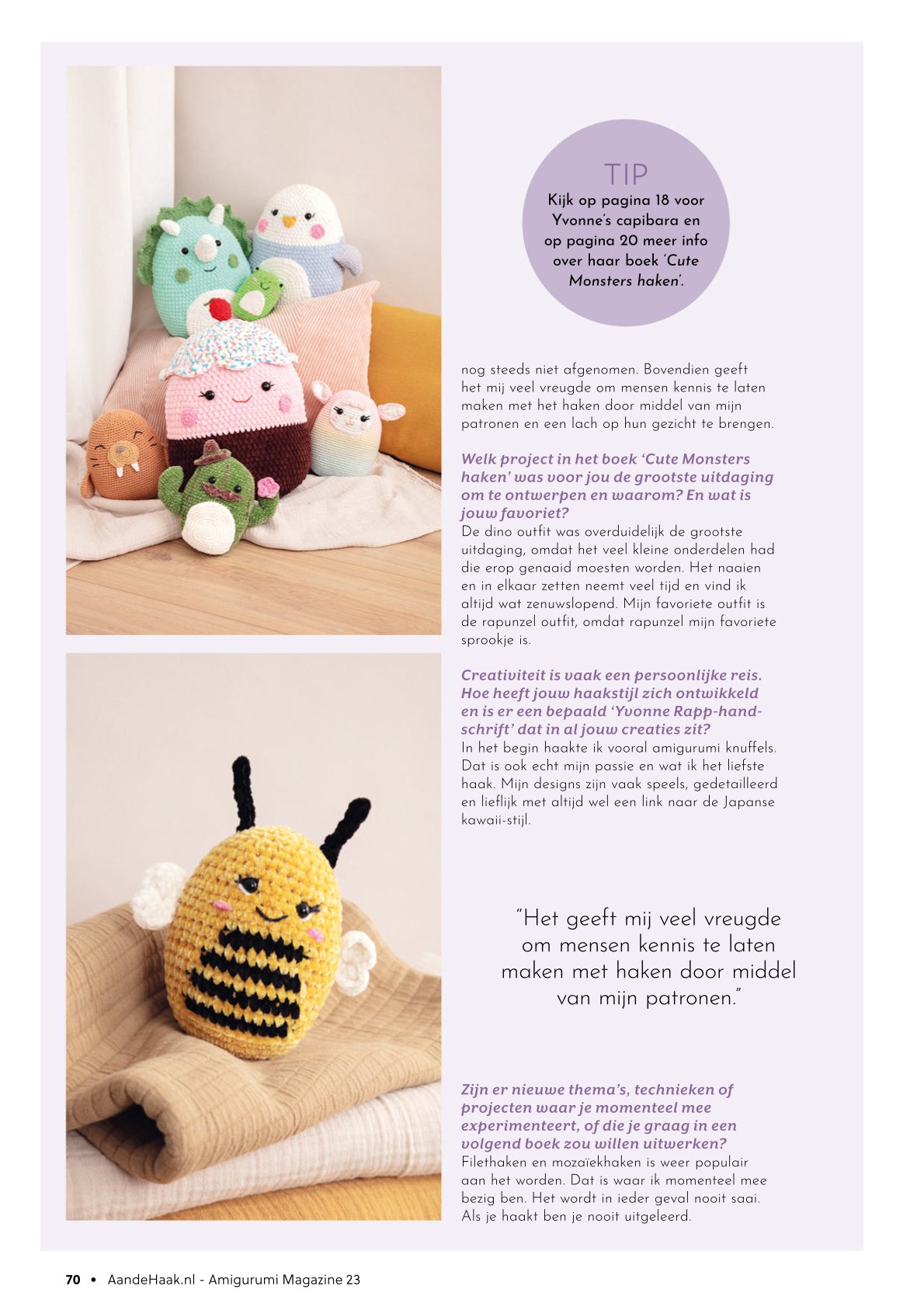 TIP
Kijk op pagina 18 voor Yvonne's capibara en op pagina 20 meer info over haar boek 'Cute Monsters haken'.

nog steeds niet afgenomen. Bovendien geeft het mij veel vreugde om mensen kennis te laten maken met het haken door middel van mijn patronen en een lach op hun gezicht te brengen.

Welk project in het boek 'Cute Monsters haken' was voor jou de grootste uitdaging om te ontwerpen en waarom? En wat is jouw favoriet?
De dino outfit was overduidelijk de grootste uitdaging, omdat het veel kleine onderdelen had die erop genaaid moesten worden. Het naaien en in elkaar zetten neemt veel tijd en vind ik altijd wat zenuwslopend. Mijn favoriete outfit is de rapunzel outfit, omdat rapunzel mijn favoriete sprookje is.

Creativiteit is vaak een persoonlijke reis. Hoe heeft jouw haakstijl zich ontwikkeld en is er een bepaald 'Yvonne Rapp-handschrift' dat in al jouw creaties zit?
In het begin haakte ik vooral amigurumi knuffels. Dat is ook echt mijn passie en wat ik het liefste haak. Mijn designs zijn vaak speels, gedetailleerd en lieflijk met altijd wel een link naar de Japanse kawaii-stijl.

"Het geeft mij veel vreugde om mensen kennis te laten maken met haken door middel van mijn patronen."

Zijn er nieuwe thema's, technieken of projecten waar je momenteel mee experimenteert, of die je graag in een volgend boek zou willen uitwerken?
Filethaken en mozaïekhaken is weer populair aan het worden. Dat is waar ik momenteel mee bezig ben. Het wordt in ieder geval nooit saai. Als je haakt ben je nooit uitgeleerd.

70 • AandeHaak.nl - Amigurumi Magazine 23